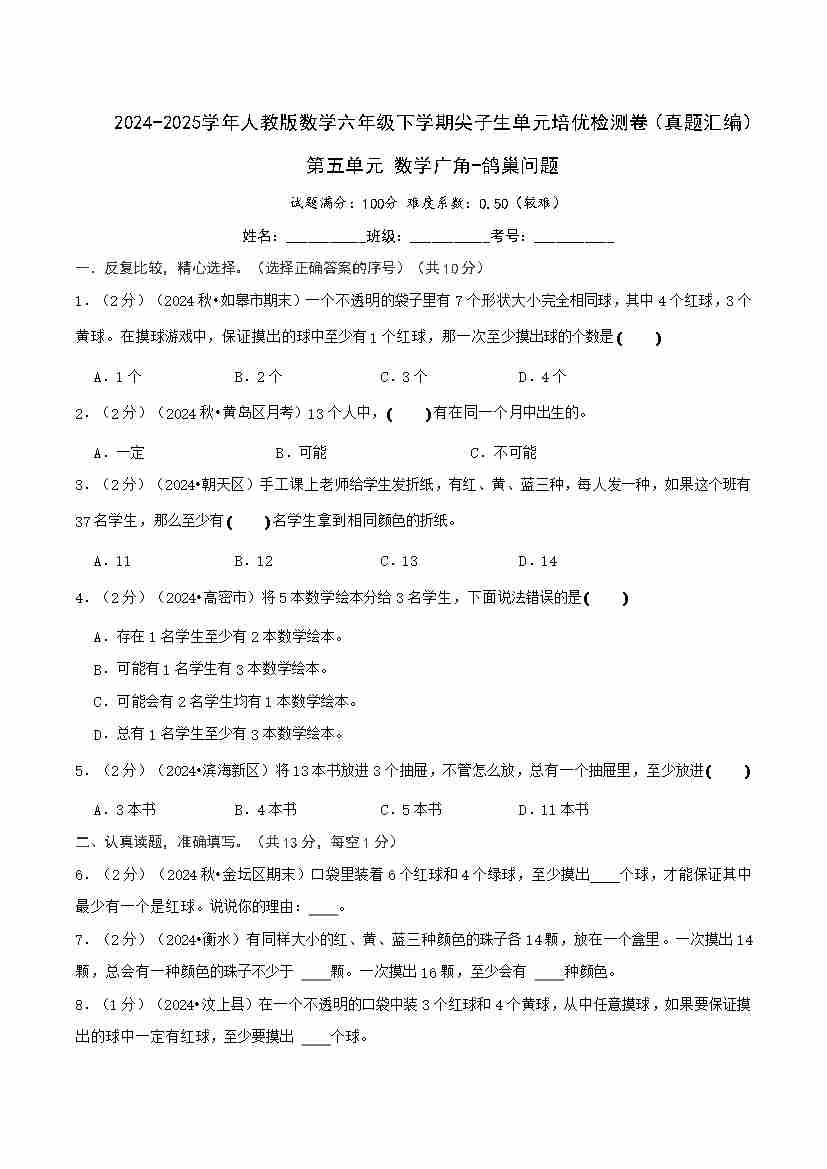 2024-2025学年人教版数学六年级下学期尖子生单元培优检测卷（真题汇编）

第五单元 数学广角-鸽巢问题

试题满分：100分 难度系数：0.50（较难）

姓名：__________班级：__________考号：__________

一．反复比较，精心选择。（选择正确答案的序号）（共10分）

1．（2分）（2024秋•如皋市期末）一个不透明的袋子里有7个形状大小完全相同球，其中4个红球，3个黄球。在摸球游戏中，保证摸出的球中至少有1个红球，那一次至少摸出球的个数是（　　）

A．1个　　B．2个　　C．3个　　D．4个

2．（2分）（2024秋•黄岛区月考）13个人中，（　　）有在同一个月中出生的。

A．一定　　B．可能　　C．不可能

3．（2分）（2024•朝天区）手工课上老师给学生发折纸，有红、黄、蓝三种，每人发一种，如果这个班有37名学生，那么至少有（　　）名学生拿到相同颜色的折纸。

A．11　　B．12　　C．13　　D．14

4．（2分）（2024•高密市）将5本数学绘本分给3名学生，下面说法错误的是（　　）

A．存在1名学生至少有2本数学绘本。

B．可能有1名学生有3本数学绘本。

C．可能会有2名学生均有1本数学绘本。

D．总有1名学生至少有3本数学绘本。

5．（2分）（2024•滨海新区）将13本书放进3个抽屉，不管怎么放，总有一个抽屉里，至少放进（　　）

A．3本书　　B．4本书　　C．5本书　　D．11本书

二、认真读题，准确填写。（共13分，每空1分）

6．（2分）（2024秋•金坛区期末）口袋里装着6个红球和4个绿球，至少摸出____个球，才能保证其中最少有一个是红球。说说你的理由：____。

7．（2分）（2024•衡水）有同样大小的红、黄、蓝三种颜色的珠子各14颗，放在一个盒里。一次摸出14颗，总会有一种颜色的珠子不少于 ____颗。一次摸出16颗，至少会有 ____种颜色。

8．（1分）（2024•汶上县）在一个不透明的口袋中装3个红球和4个黄球，从中任意摸球，如果要保证摸出的球中一定有红球，至少要摸出 ____个球。